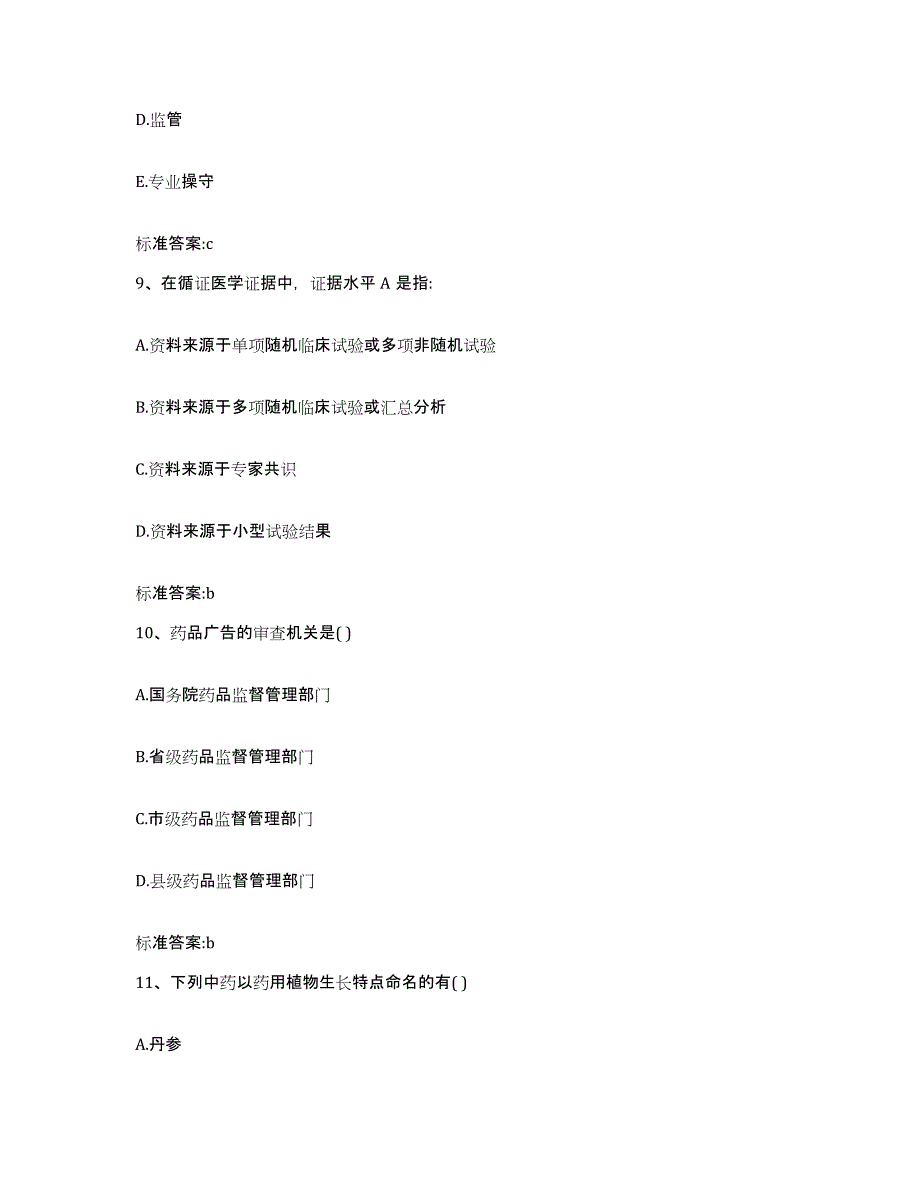 D.监管

E.专业操守

标准答案:c

9、在循证医学证据中，证据水平 A 是指:

A.资料来源于单项随机临床试验或多项非随机试验

B.资料来源于多项随机临床试验或汇总分析

C.资料来源于专家共识

D.资料来源于小型试验结果

标准答案:b

10、药品广告的审查机关是( )

A.国务院药品监督管理部门

B.省级药品监督管理部门

C.市级药品监督管理部门

D.县级药品监督管理部门

标准答案:b

11、下列中药以药用植物生长特点命名的有( )

A.丹参